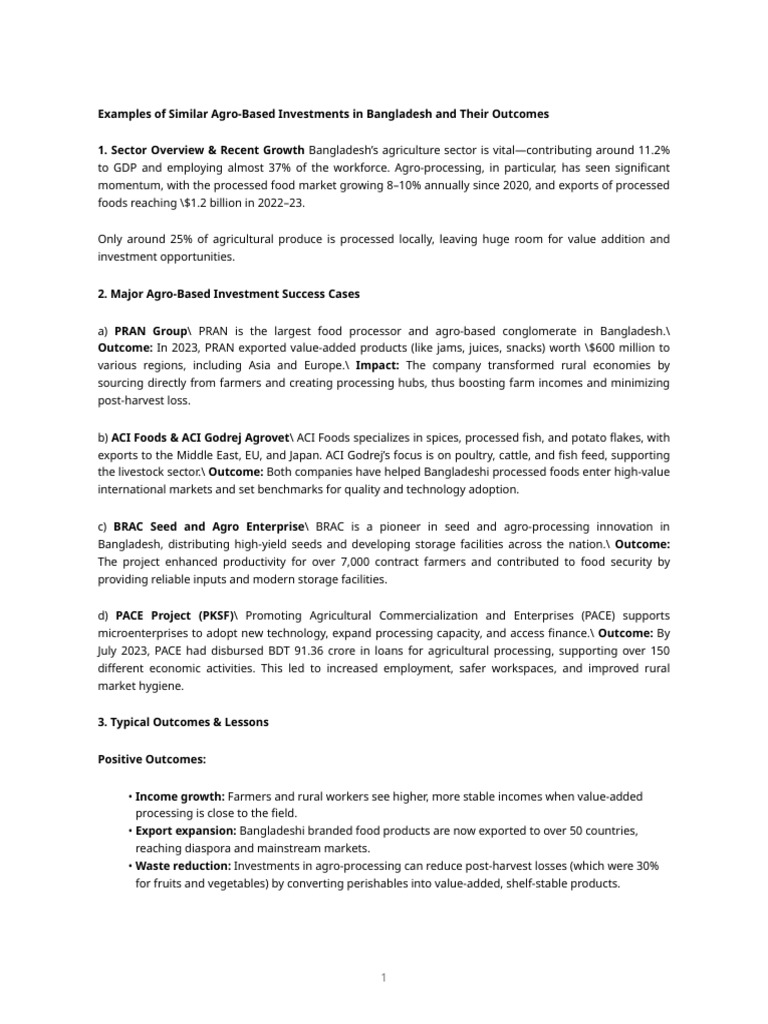 Examples of Similar Agro-Based Investments in Bangladesh and Their Outcomes

1. Sector Overview & Recent Growth Bangladesh's agriculture sector is vital—contributing around 11.2% to GDP and employing almost 37% of the workforce. Agro-processing, in particular, has seen significant momentum, with the processed food market growing 8–10% annually since 2020, and exports of processed foods reaching \$1.2 billion in 2022–23.

Only around 25% of agricultural produce is processed locally, leaving huge room for value addition and investment opportunities.

2. Major Agro-Based Investment Success Cases

a) PRAN Group\ PRAN is the largest food processor and agro-based conglomerate in Bangladesh.\ Outcome: In 2023, PRAN exported value-added products (like jams, juices, snacks) worth \$600 million to various regions, including Asia and Europe.\ Impact: The company transformed rural economies by sourcing directly from farmers and creating processing hubs, thus boosting farm incomes and minimizing post-harvest loss.

b) ACI Foods & ACI Godrej Agrovet\ ACI Foods specializes in spices, processed fish, and potato flakes, with exports to the Middle East, EU, and Japan. ACI Godrej's focus is on poultry, cattle, and fish feed, supporting the livestock sector.\ Outcome: Both companies have helped Bangladeshi processed foods enter high-value international markets and set benchmarks for quality and technology adoption.

c) BRAC Seed and Agro Enterprise\ BRAC is a pioneer in seed and agro-processing innovation in Bangladesh, distributing high-yield seeds and developing storage facilities across the nation.\ Outcome: The project enhanced productivity for over 7,000 contract farmers and contributed to food security by providing reliable inputs and modern storage facilities.

d) PACE Project (PKSF)\ Promoting Agricultural Commercialization and Enterprises (PACE) supports microenterprises to adopt new technology, expand processing capacity, and access finance.\ Outcome: By July 2023, PACE had disbursed BDT 91.36 crore in loans for agricultural processing, supporting over 150 different economic activities. This led to increased employment, safer workspaces, and improved rural market hygiene.

3. Typical Outcomes & Lessons

Positive Outcomes:

• Income growth: Farmers and rural workers see higher, more stable incomes when value-added processing is close to the field.
• Export expansion: Bangladeshi branded food products are now exported to over 50 countries, reaching diaspora and mainstream markets.
• Waste reduction: Investments in agro-processing can reduce post-harvest losses (which were 30% for fruits and vegetables) by converting perishables into value-added, shelf-stable products.

1